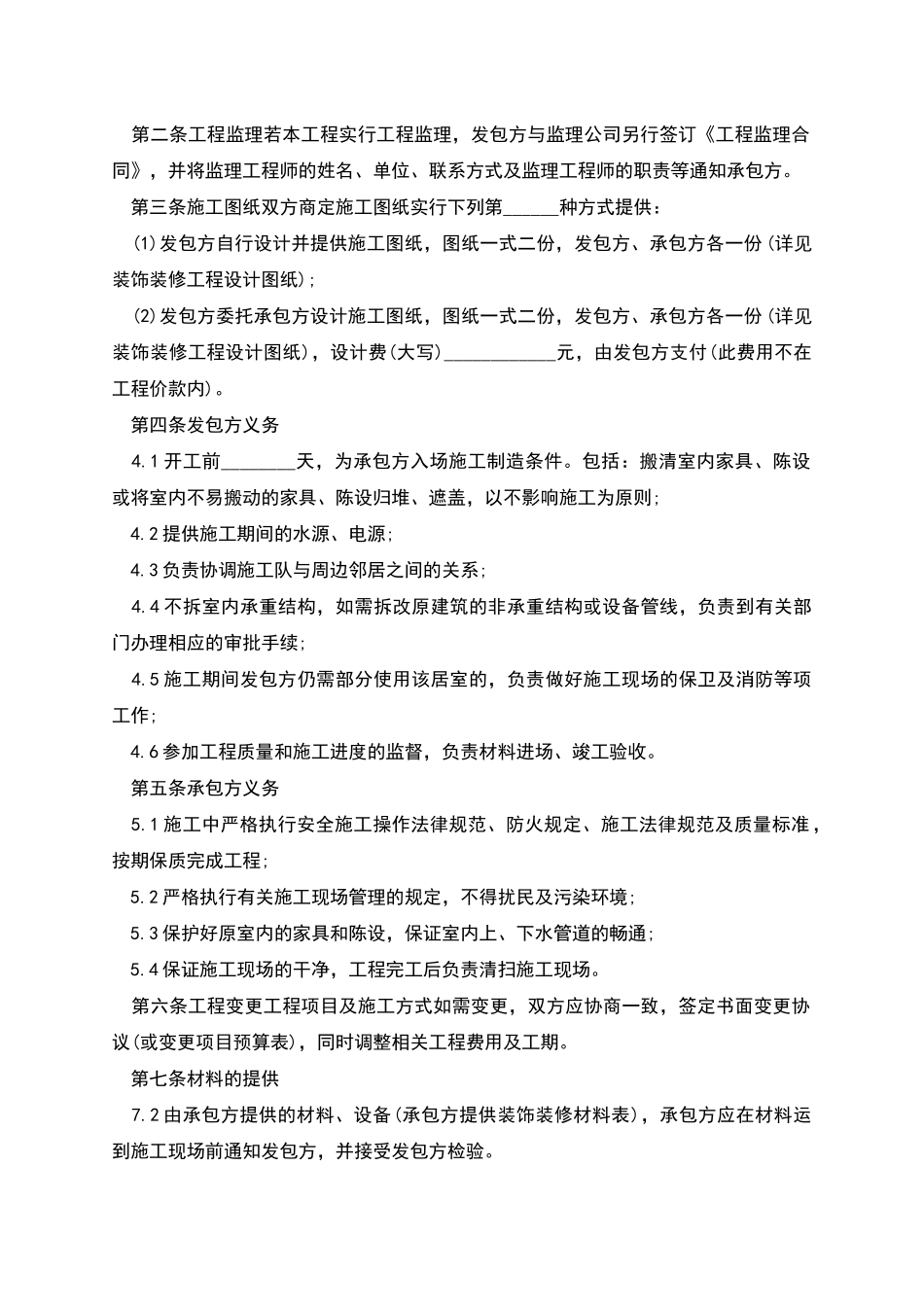 第二条工程监理若本工程实行工程监理，发包方与监理公司另行签订《工程监理合同》，并将监理工程师的姓名、单位、联系方式及监理工程师的职责等通知承包方。

第三条施工图纸双方商定施工图纸实行下列第______种方式提供：

(1)发包方自行设计并提供施工图纸，图纸一式二份，发包方、承包方各一份(详见装饰装修工程设计图纸)；

(2)发包方委托承包方设计施工图纸，图纸一式二份，发包方、承包方各一份(详见装饰装修工程设计图纸)，设计费(大写)____________元，由发包方支付(此费用不在工程价款内)。

第四条发包方义务

4.1开工前________天，为承包方入场施工制造条件。包括：搬清室内家具、陈设或将室内不易搬动的家具、陈设归堆、遮盖，以不影响施工为原则；

4.2提供施工期间的水源、电源；

4.3负责协调施工队与周边邻居之间的关系；

4.4不拆室内承重结构，如需拆改原建筑的非承重结构或设备管线，负责到有关部门办理相应的审批手续；

4.5施工期间发包方仍需部分使用该居室的，负责做好施工现场的保卫及消防等项工作；

4.6参加工程质量和施工进度的监督，负责材料进场、竣工验收。

第五条承包方义务

5.1施工中严格执行安全施工操作法律规范、防火规定、施工法律规范及质量标准，按期保质完成工程；

5.2严格执行有关施工现场管理的规定，不得扰民及污染环境；

5.3保护好原室内的家具和陈设，保证室内上、下水管道的畅通；

5.4保证施工现场的干净，工程完工后负责清扫施工现场。

第六条工程变更工程项目及施工方式如需变更，双方应协商一致，签定书面变更协议(或变更项目预算表)，同时调整相关工程费用及工期。

第七条材料的提供

7.2由承包方提供的材料、设备(承包方提供装饰装修材料表)，承包方应在材料运到施工现场前通知发包方，并接受发包方检验。